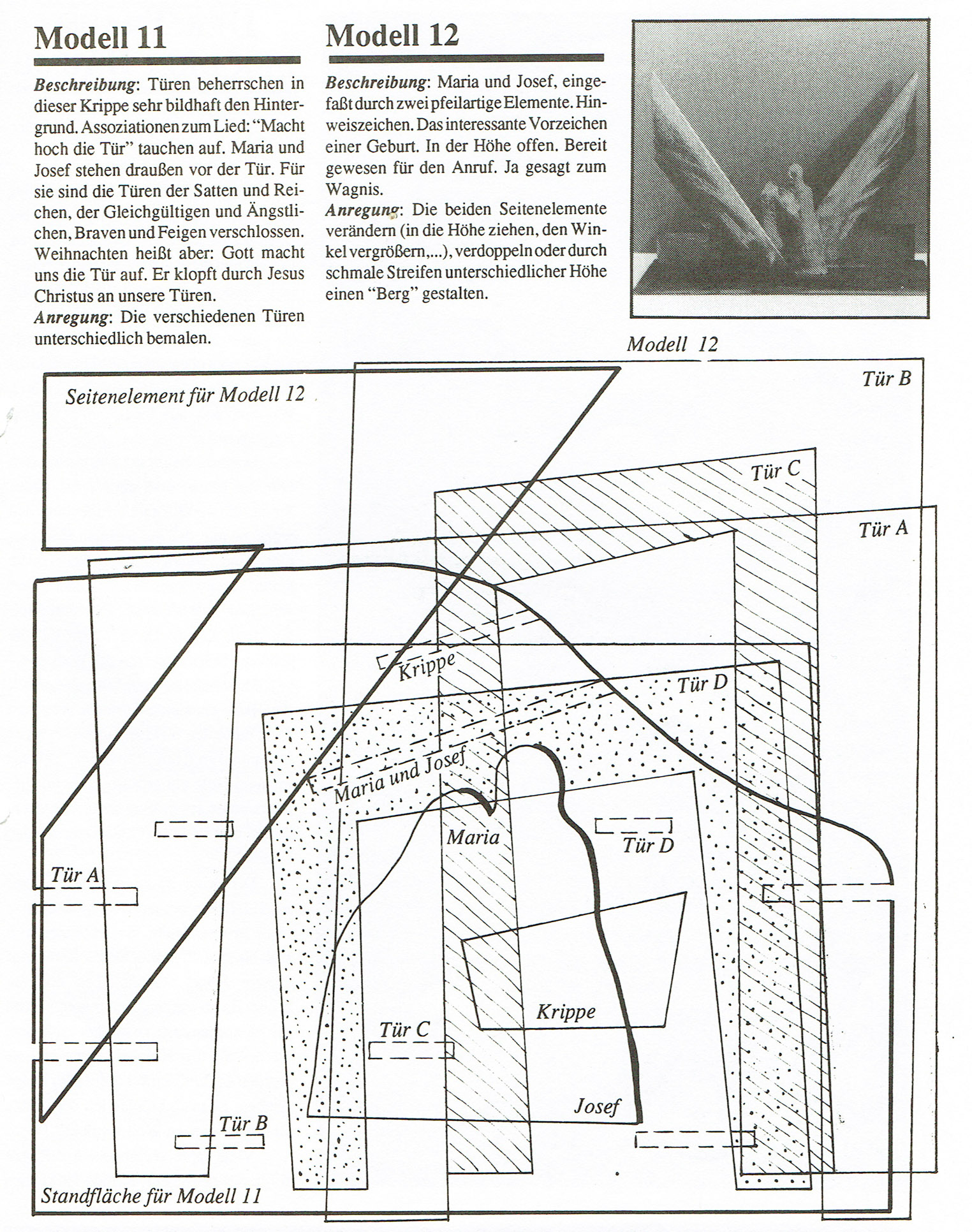 Modell 11

Beschreibung: Türen beherrschen in dieser Krippe sehr bildhaft den Hintergrund. Assoziationen zum Lied: "Macht hoch die Tür" tauchen auf. Maria und Josef stehen draußen vor der Tür. Für sie sind die Türen der Satten und Reichen, der Gleichgültigen und Ängstlichen, Braven und Feigen verschlossen. Weihnachten heißt aber: Gott macht uns die Tür auf. Er klopft durch Jesus Christus an unsere Türen.
Anregung: Die verschiedenen Türen unterschiedlich bemalen.

Modell 12

Beschreibung: Maria und Josef, eingefaßt durch zwei pfeilartige Elemente. Hinweiszeichen. Das interessante Vorzeichen einer Geburt. In der Höhe offen. Bereit gewesen für den Anruf. Ja gesagt zum Wagnis.
Anregung: Die beiden Seitenelemente verändern (in die Höhe ziehen, den Winkel vergrößern,...), verdoppeln oder durch schmale Streifen unterschiedlicher Höhe einen "Berg" gestalten.

Modell 12

Seitenelement für Modell 12

Tür B

Tür C

Tür A

Krippe

Tür D

Maria und Josef

Maria

Tür D

Tür A

Krippe

Tür C

Josef

Tür B

Standfläche für Modell 11